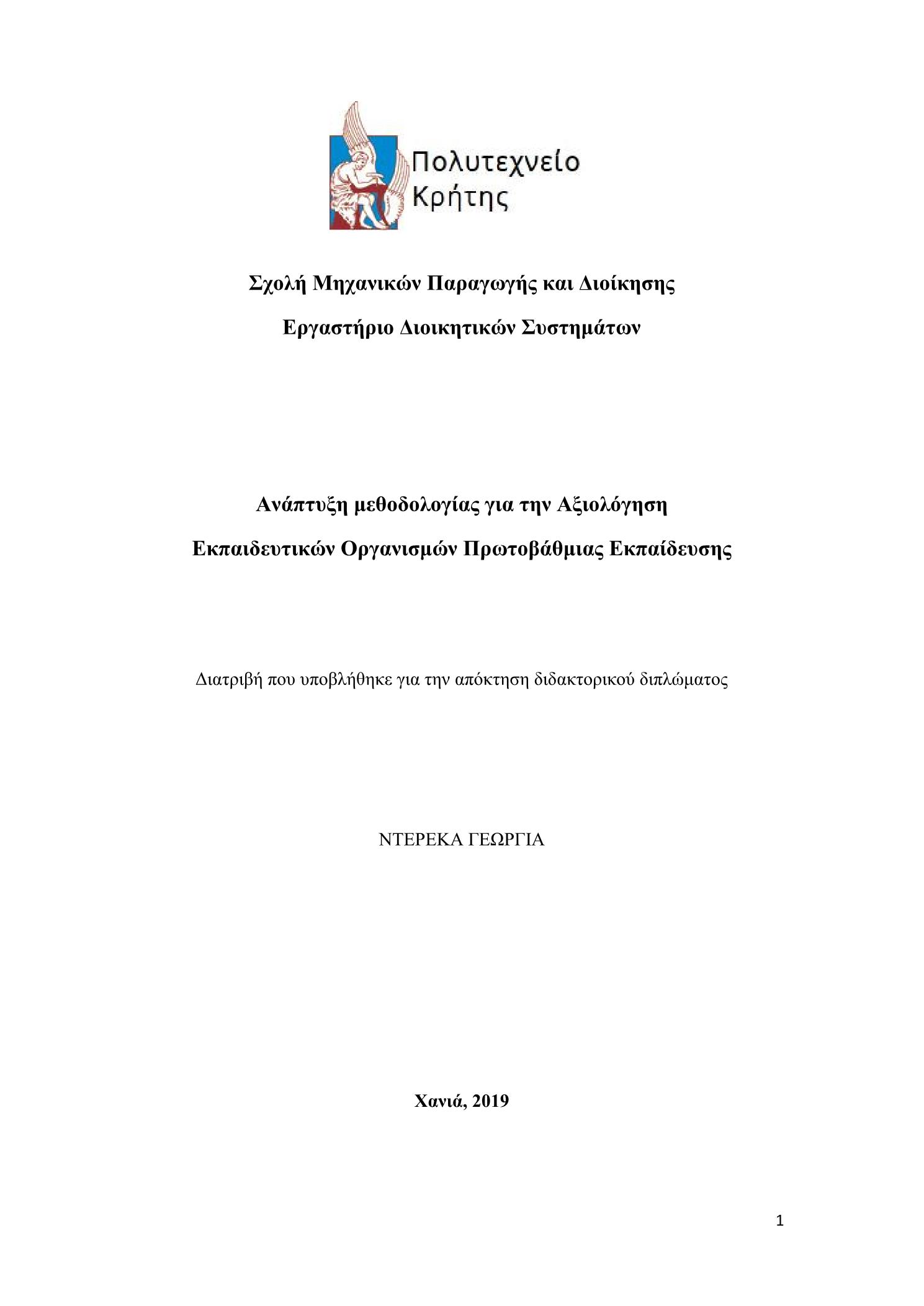 Πολυτεχνείο Κρήτης

Σχολή Μηχανικών Παραγωγής και Διοίκησης

Εργαστήριο Διοικητικών Συστημάτων

Ανάπτυξη μεθοδολογίας για την Αξιολόγηση

Εκπαιδευτικών Οργανισμών Πρωτοβάθμιας Εκπαίδευσης

Διατριβή που υποβλήθηκε για την απόκτηση διδακτορικού διπλώματος

ΝΤΕΡΕΚΑ ΓΕΩΡΓΙΑ

Χανιά, 2019

1